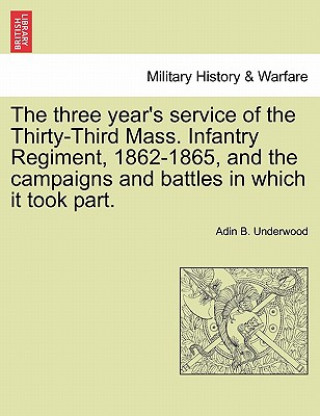 BRITISH LIBRARY

Military History & Warfare

The three year's service of the Thirty-Third Mass. Infantry Regiment, 1862-1865, and the campaigns and battles in which it took part.

Adin B. Underwood